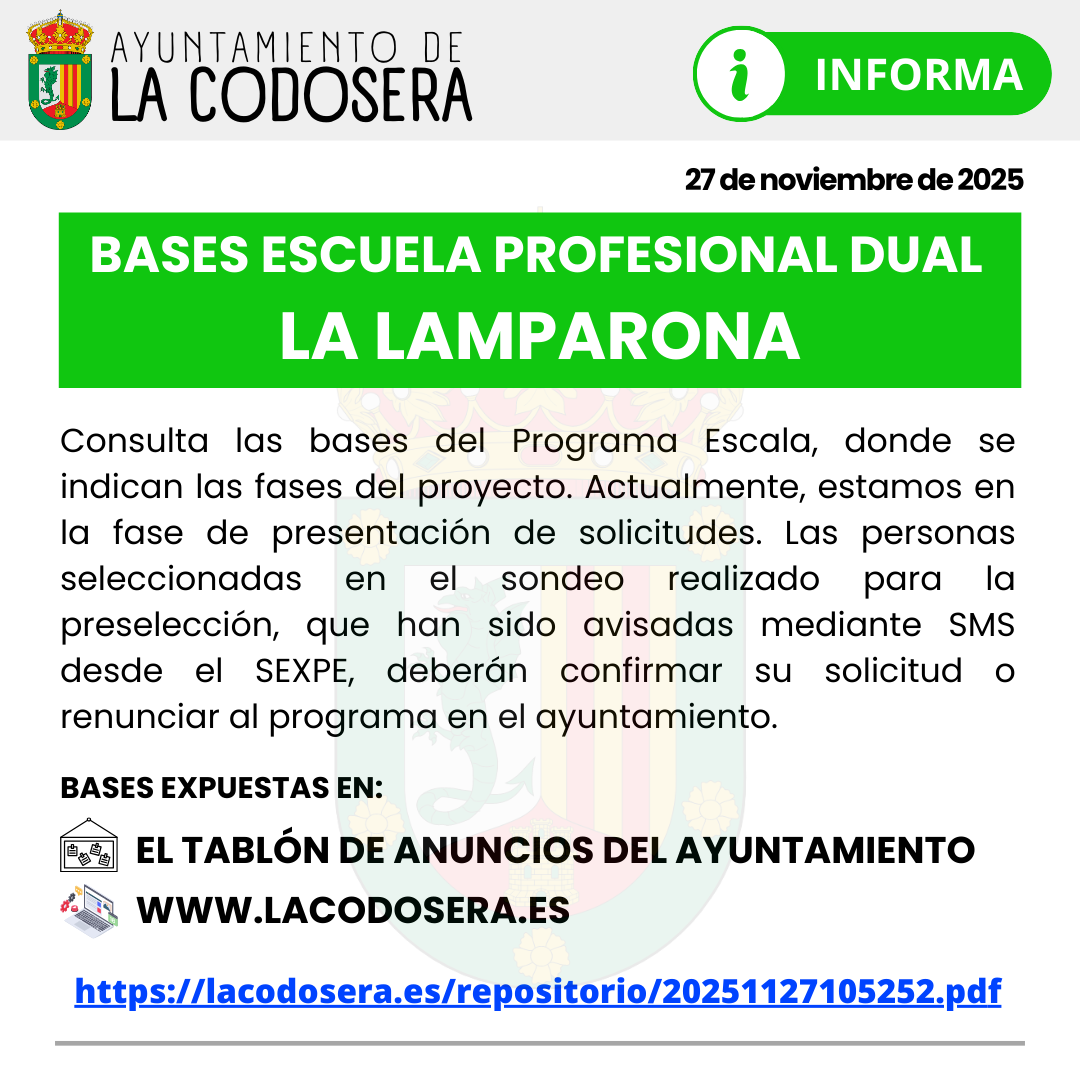 AYUNTAMIENTO DE
LA CODOSERA

i INFORMA

27 de noviembre de 2025

BASES ESCUELA PROFESIONAL DUAL
LA LAMPARONA

Consulta las bases del Programa Escala, donde se indican las fases del proyecto. Actualmente, estamos en la fase de presentación de solicitudes. Las personas seleccionadas en el sondeo realizado para la preselección, que han sido avisadas mediante SMS desde el SEXPE, deberán confirmar su solicitud o renunciar al programa en el ayuntamiento.

BASES EXPUESTAS EN:

EL TABLÓN DE ANUNCIOS DEL AYUNTAMIENTO
WWW.LACODOSERA.ES

https://lacodosera.es/repositorio/20251127105252.pdf